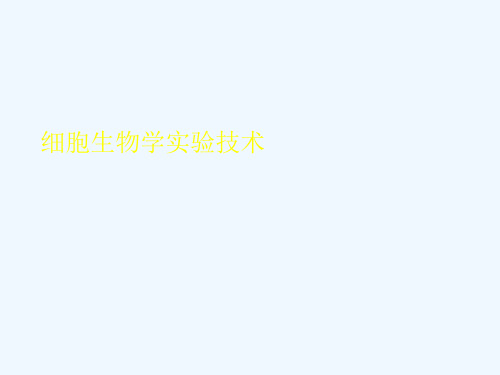 细胞生物学实验技术